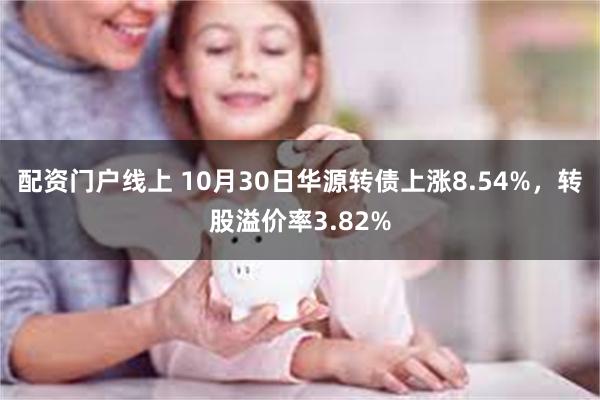 配资门户线上 10月30日华源转债上涨8.54%，转股溢价率3.82%